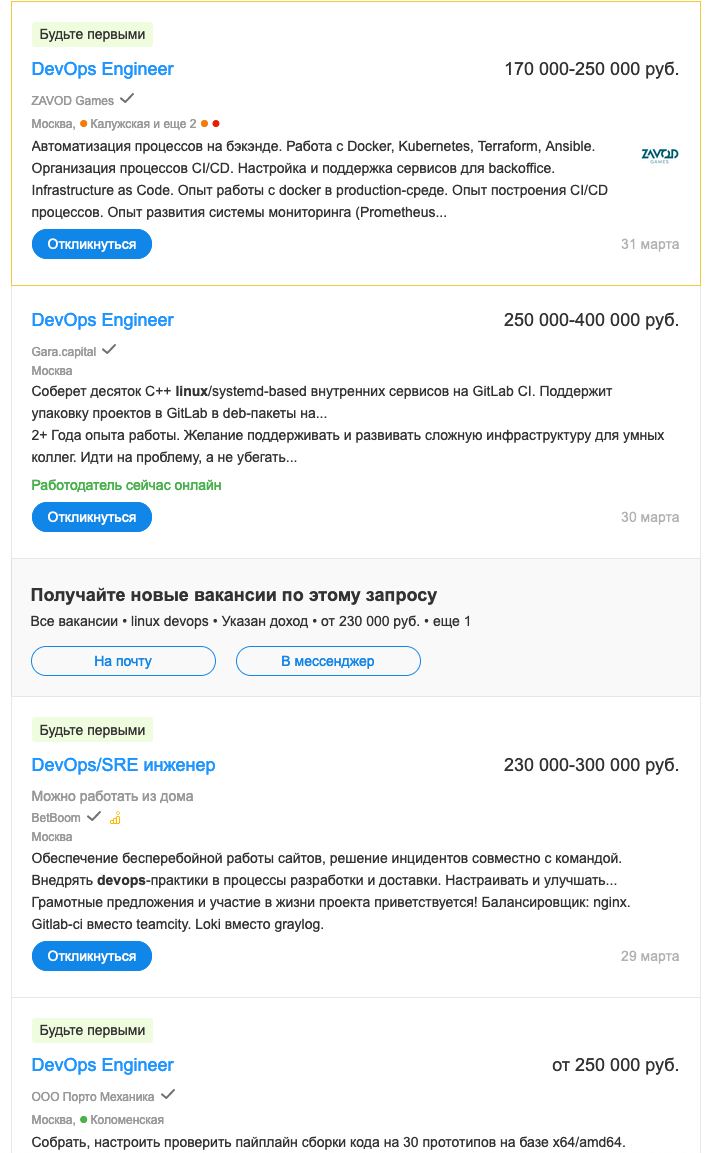 Будьте первыми

DevOps Engineer

170 000-250 000 руб.

ZAVOD Games

Москва, Калужская и еще 2

Автоматизация процессов на бэкэнде. Работа с Docker, Kubernetes, Terraform, Ansible. Организация процессов CI/CD. Настройка и поддержка сервисов для backoffice. Infrastructure as Code. Опыт работы с docker в production-среде. Опыт построения CI/CD процессов. Опыт развития системы мониторинга (Prometheus...

ZAVOD GAMES

Откликнуться

31 марта

DevOps Engineer

250 000-400 000 руб.

Gara.capital

Москва

Соберет десяток C++ linux/systemd-based внутренних сервисов на GitLab CI. Поддержит упаковку проектов в GitLab в deb-пакеты на...
2+ Года опыта работы. Желание поддерживать и развивать сложную инфраструктуру для умных коллег. Идти на проблему, а не убегать...

Работодатель сейчас онлайн

Откликнуться

30 марта

Получайте новые вакансии по этому запросу

Все вакансии • linux devops • Указан доход • от 230 000 руб. • еще 1

На почту

В мессенджер

Будьте первыми

DevOps/SRE инженер

230 000-300 000 руб.

Можно работать из дома

BetBoom

Москва

Обеспечение бесперебойной работы сайтов, решение инцидентов совместно с командой. Внедрять devops-практики в процессы разработки и доставки. Настраивать и улучшать... Грамотные предложения и участие в жизни проекта приветствуется! Балансировщик: nginx. Gitlab-ci вместо teamcity. Loki вместо graylog.

Откликнуться

29 марта

Будьте первыми

DevOps Engineer

от 250 000 руб.

ООО Порто Механика

Москва, Коломенская

Собрать, настроить проверить пайплайн сборки кода на 30 прототипов на базе x64/amd64.